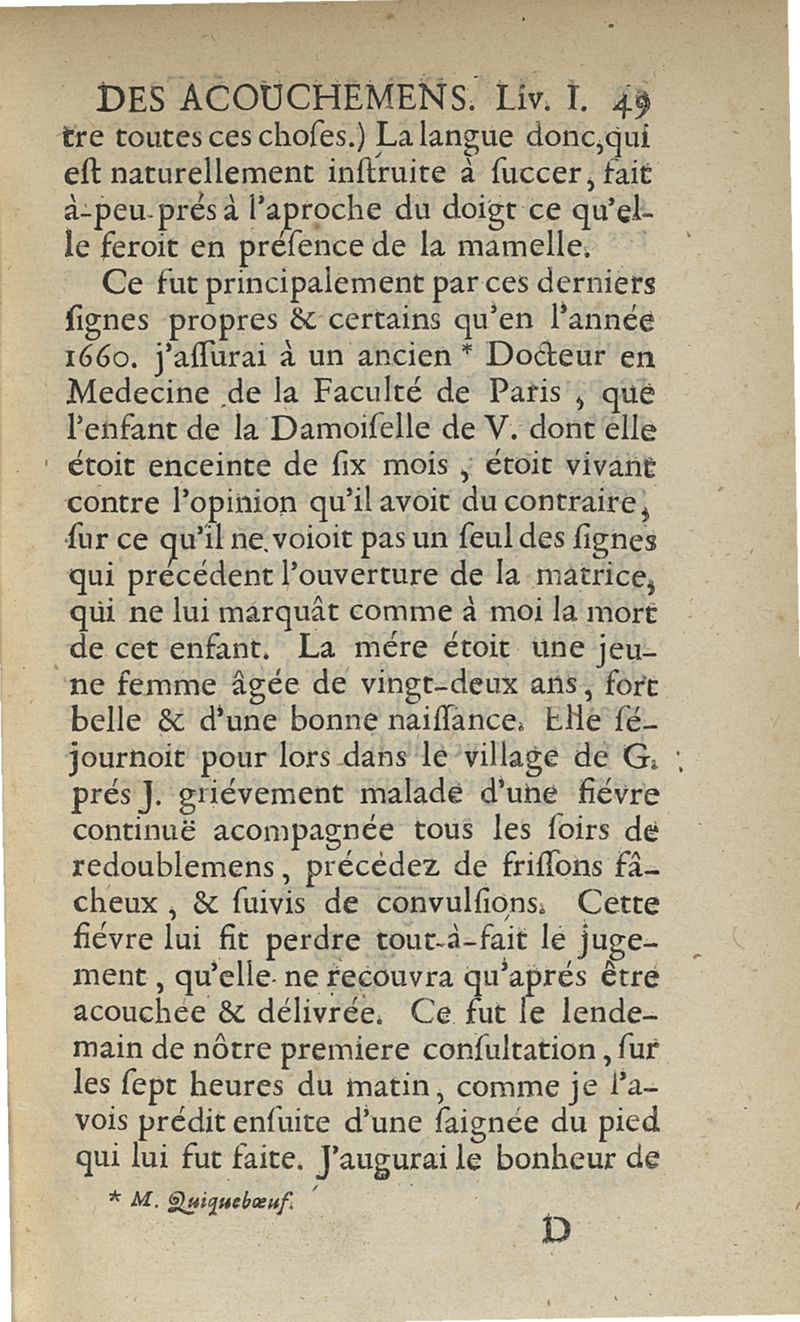 DES ACOUCHEMENS. Liv. I. 49

tre toutes ces choſes.) La langue donc, qui eſt naturellement inſtruite à ſuccer, fait à-peu-prés à l'aproche du doigt ce qu'elle feroit en préſence de la mamelle.

Ce fut principalement par ces derniers ſignes propres & certains qu'en l'année 1660. j'aſſurai à un ancien * Docteur en Medecine de la Faculté de Paris, que l'enfant de la Damoiſelle de V. dont elle étoit enceinte de ſix mois, étoit vivant contre l'opinion qu'il avoit du contraire, ſur ce qu'il ne voioit pas un ſeul des ſignes qui précédent l'ouverture de la matrice, qui ne lui marquât comme à moi la mort de cet enfant. La mére étoit une jeune femme âgée de vingt-deux ans, fort belle & d'une bonne naiſſance. Elle ſéjournoit pour lors dans le village de G. prés J. griévement malade d'une fiévre continuë acompagnée tous les ſoirs de redoublemens, précédez de friſſons fâcheux, & ſuivis de convulſions. Cette fiévre lui fit perdre tout-à-fait le jugement, qu'elle ne recouvra qu'aprés être acouchée & délivrée. Ce fut le lendemain de nôtre premiere conſultation, ſur les ſept heures du matin, comme je l'avois prédit enſuite d'une ſaignée du pied qui lui fut faite. J'augurai le bonheur de

* M. Quiquebœuf.

D